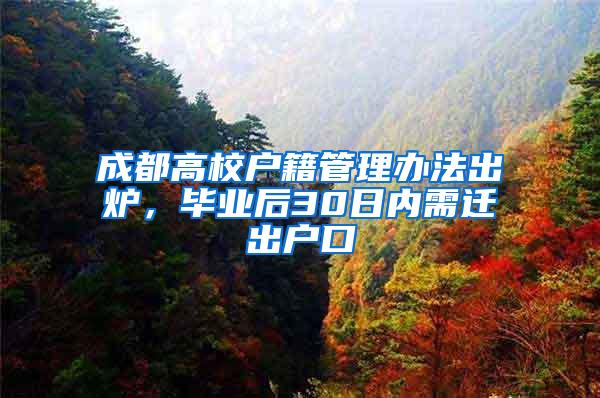 成都高校户籍管理办法出炉，毕业后30日内需迁出户口